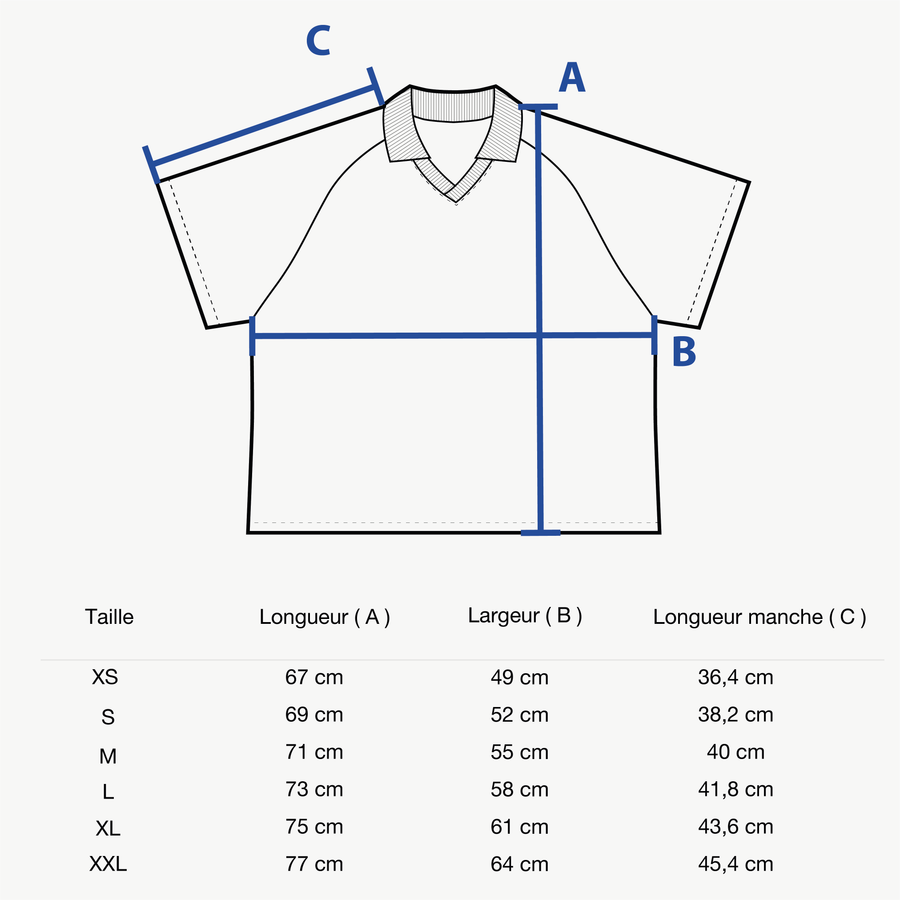 C

A

B

| Taille | Longueur ( A ) | Largeur ( B ) | Longueur manche ( C ) |
|---|---|---|---|
| XS | 67 cm | 49 cm | 36,4 cm |
| S | 69 cm | 52 cm | 38,2 cm |
| M | 71 cm | 55 cm | 40 cm |
| L | 73 cm | 58 cm | 41,8 cm |
| XL | 75 cm | 61 cm | 43,6 cm |
| XXL | 77 cm | 64 cm | 45,4 cm |